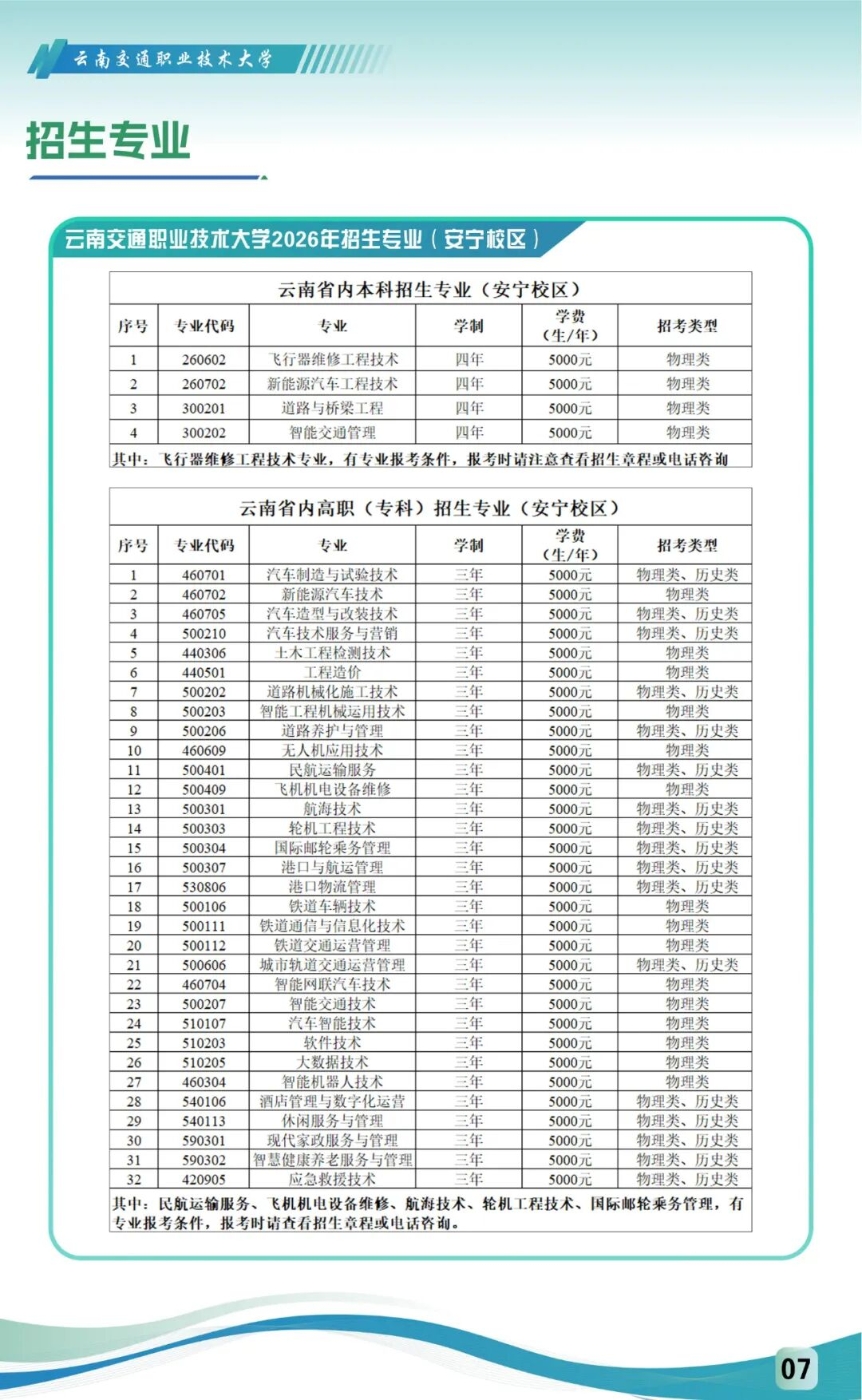 云南交通职业技术大学

招生专业

云南交通职业技术大学2026年招生专业（安宁校区）

云南省内本科招生专业（安宁校区）

| 序号 | 专业代码 | 专业 | 学制 | 学费（生/年） | 招考类型 |
|---|---|---|---|---|---|
| 1 | 260602 | 飞行器维修工程技术 | 四年 | 5000元 | 物理类 |
| 2 | 260702 | 新能源汽车工程技术 | 四年 | 5000元 | 物理类 |
| 3 | 300201 | 道路与桥梁工程 | 四年 | 5000元 | 物理类 |
| 4 | 300202 | 智能交通管理 | 四年 | 5000元 | 物理类 |

其中：飞行器维修工程技术专业，有专业报考条件，报考时请注意查看招生章程或电话咨询

云南省内高职（专科）招生专业（安宁校区）

| 序号 | 专业代码 | 专业 | 学制 | 学费（生/年） | 招考类型 |
|---|---|---|---|---|---|
| 1 | 460701 | 汽车制造与试验技术 | 三年 | 5000元 | 物理类、历史类 |
| 2 | 460702 | 新能源汽车技术 | 三年 | 5000元 | 物理类 |
| 3 | 460705 | 汽车造型与改装技术 | 三年 | 5000元 | 物理类、历史类 |
| 4 | 500210 | 汽车技术服务与营销 | 三年 | 5000元 | 物理类、历史类 |
| 5 | 440306 | 土木工程检测技术 | 三年 | 5000元 | 物理类 |
| 6 | 440501 | 工程造价 | 三年 | 5000元 | 物理类 |
| 7 | 500202 | 道路机械化施工技术 | 三年 | 5000元 | 物理类、历史类 |
| 8 | 500203 | 智能工程机械运用技术 | 三年 | 5000元 | 物理类 |
| 9 | 500206 | 道路养护与管理 | 三年 | 5000元 | 物理类、历史类 |
| 10 | 460609 | 无人机应用技术 | 三年 | 5000元 | 物理类 |
| 11 | 500401 | 民航运输服务 | 三年 | 5000元 | 物理类、历史类 |
| 12 | 500409 | 飞机机电设备维修 | 三年 | 5000元 | 物理类 |
| 13 | 500301 | 航海技术 | 三年 | 5000元 | 物理类、历史类 |
| 14 | 500303 | 轮机工程技术 | 三年 | 5000元 | 物理类、历史类 |
| 15 | 500304 | 国际邮轮乘务管理 | 三年 | 5000元 | 物理类、历史类 |
| 16 | 500307 | 港口与航运管理 | 三年 | 5000元 | 物理类、历史类 |
| 17 | 530806 | 港口物流管理 | 三年 | 5000元 | 物理类、历史类 |
| 18 | 500106 | 铁道车辆技术 | 三年 | 5000元 | 物理类 |
| 19 | 500111 | 铁道通信与信息化技术 | 三年 | 5000元 | 物理类 |
| 20 | 500112 | 铁道交通运营管理 | 三年 | 5000元 | 物理类 |
| 21 | 500606 | 城市轨道交通运营管理 | 三年 | 5000元 | 物理类、历史类 |
| 22 | 460704 | 智能网联汽车技术 | 三年 | 5000元 | 物理类 |
| 23 | 500207 | 智能交通技术 | 三年 | 5000元 | 物理类 |
| 24 | 510107 | 汽车智能技术 | 三年 | 5000元 | 物理类 |
| 25 | 510203 | 软件技术 | 三年 | 5000元 | 物理类 |
| 26 | 510205 | 大数据技术 | 三年 | 5000元 | 物理类 |
| 27 | 460304 | 智能机器人技术 | 三年 | 5000元 | 物理类 |
| 28 | 540106 | 酒店管理与数字化运营 | 三年 | 5000元 | 物理类、历史类 |
| 29 | 540113 | 休闲服务与管理 | 三年 | 5000元 | 物理类、历史类 |
| 30 | 590301 | 现代家政服务与管理 | 三年 | 5000元 | 物理类、历史类 |
| 31 | 590302 | 智慧健康养老服务与管理 | 三年 | 5000元 | 物理类、历史类 |
| 32 | 420905 | 应急救援技术 | 三年 | 5000元 | 物理类、历史类 |

其中：民航运输服务、飞机机电设备维修、航海技术、轮机工程技术、国际邮轮乘务管理，有专业报考条件，报考时请查看招生章程或电话咨询。

07